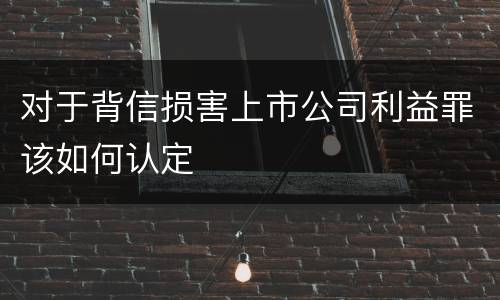 对于背信损害上市公司利益罪该如何认定